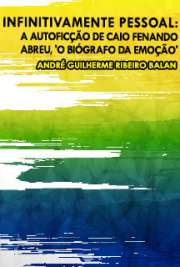 INFINITIVAMENTE PESSOAL: A AUTOFICÇÃO DE CAIO FENANDO ABREU, 'O BIÓGRAFO DA EMOÇÃO'

ANDRÉ GUILHERME RIBEIRO BALAN